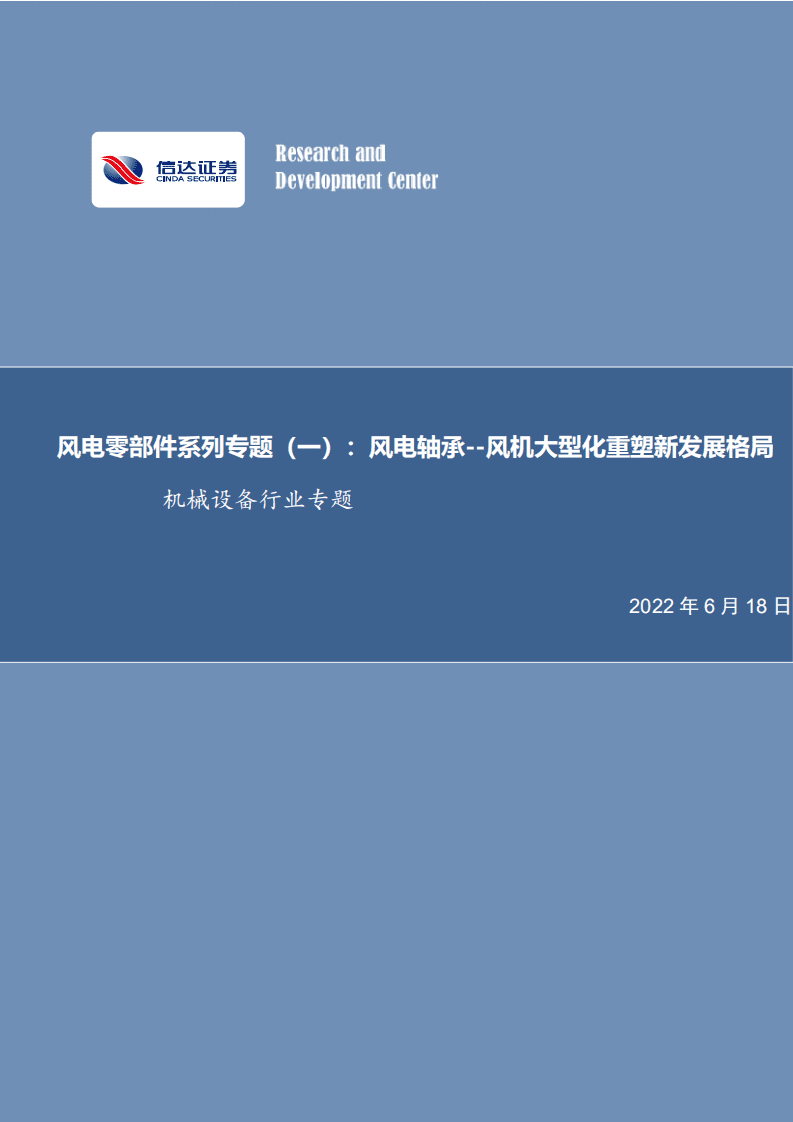 信达证券
CINDA SECURITIES

Research and
Development Center

风电零部件系列专题（一）：风电轴承--风机大型化重塑新发展格局

机械设备行业专题

2022 年 6 月 18 日